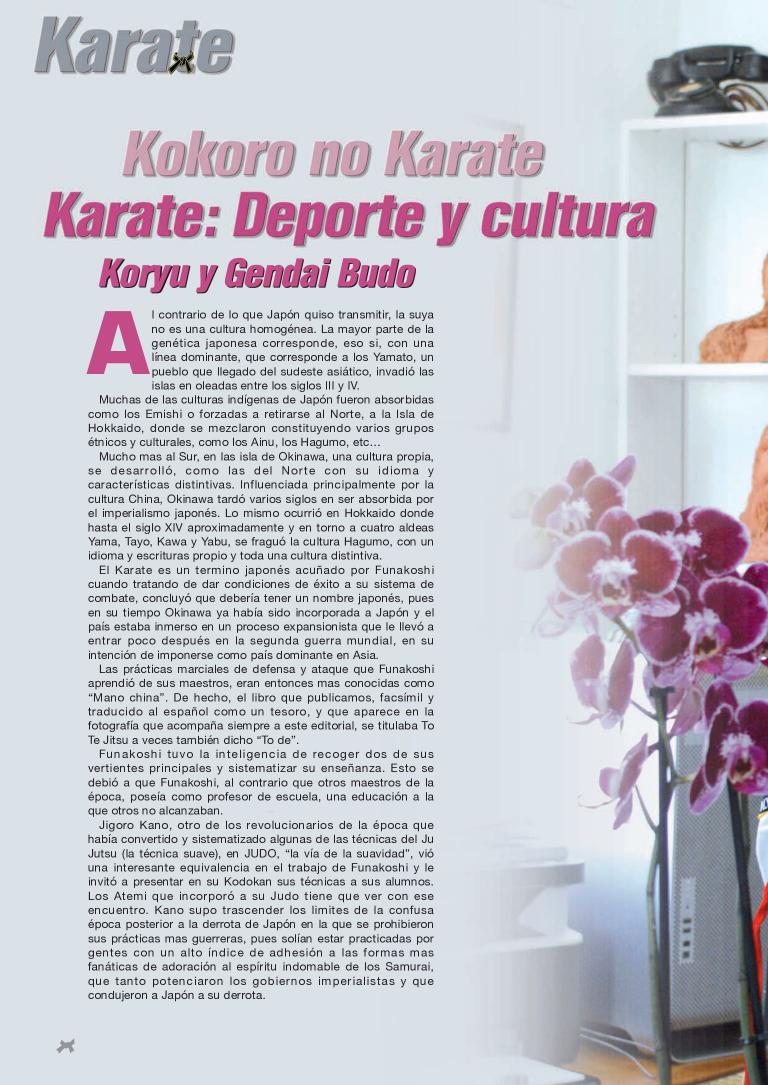 Karate

Kokoro no Karate

Karate: Deporte y cultura

Koryu y Gendai Budo

Al contrario de lo que Japón quiso transmitir, la suya no es una cultura homogénea. La mayor parte de la genética japonesa corresponde, eso si, con una línea dominante, que corresponde a los Yamato, un pueblo que llegado del sudeste asiático, invadió las islas en oleadas entre los siglos III y IV.

Muchas de las culturas indígenas de Japón fueron absorbidas como los Emishi o forzadas a retirarse al Norte, a la Isla de Hokkaido, donde se mezclaron constituyendo varios grupos étnicos y culturales, como los Ainu, los Hagumo, etc...

Mucho mas al Sur, en las isla de Okinawa, una cultura propia, se desarrolló, como las del Norte con su idioma y características distintivas. Influenciada principalmente por la cultura China, Okinawa tardó varios siglos en ser absorbida por el imperialismo japonés. Lo mismo ocurrió en Hokkaido donde hasta el siglo XIV aproximadamente y en torno a cuatro aldeas Yama, Tayo, Kawa y Yabu, se fraguó la cultura Hagumo, con un idioma y escrituras propio y toda una cultura distintiva.

El Karate es un termino japonés acuñado por Funakoshi cuando tratando de dar condiciones de éxito a su sistema de combate, concluyó que debería tener un nombre japonés, pues en su tiempo Okinawa ya había sido incorporada a Japón y el país estaba inmerso en un proceso expansionista que le llevó a entrar poco después en la segunda guerra mundial, en su intención de imponerse como país dominante en Asia.

Las prácticas marciales de defensa y ataque que Funakoshi aprendió de sus maestros, eran entonces mas conocidas como "Mano china". De hecho, el libro que publicamos, facsímil y traducido al español como un tesoro, y que aparece en la fotografía que acompaña siempre a este editorial, se titulaba To Te Jitsu a veces también dicho "To de".

Funakoshi tuvo la inteligencia de recoger dos de sus vertientes principales y sistematizar su enseñanza. Esto se debió a que Funakoshi, al contrario que otros maestros de la época, poseía como profesor de escuela, una educación a la que otros no alcanzaban.

Jigoro Kano, otro de los revolucionarios de la época que había convertido y sistematizado algunas de las técnicas del Ju Jutsu (la técnica suave), en JUDO, "la vía de la suavidad", vió una interesante equivalencia en el trabajo de Funakoshi y le invitó a presentar en su Kodokan sus técnicas a sus alumnos. Los Atemi que incorporó a su Judo tiene que ver con ese encuentro. Kano supo trascender los limites de la confusa época posterior a la derrota de Japón en la que se prohibieron sus prácticas mas guerreras, pues solían estar practicadas por gentes con un alto índice de adhesión a las formas mas fanáticas de adoración al espíritu indomable de los Samurai, que tanto potenciaron los gobiernos imperialistas y que condujeron a Japón a su derrota.